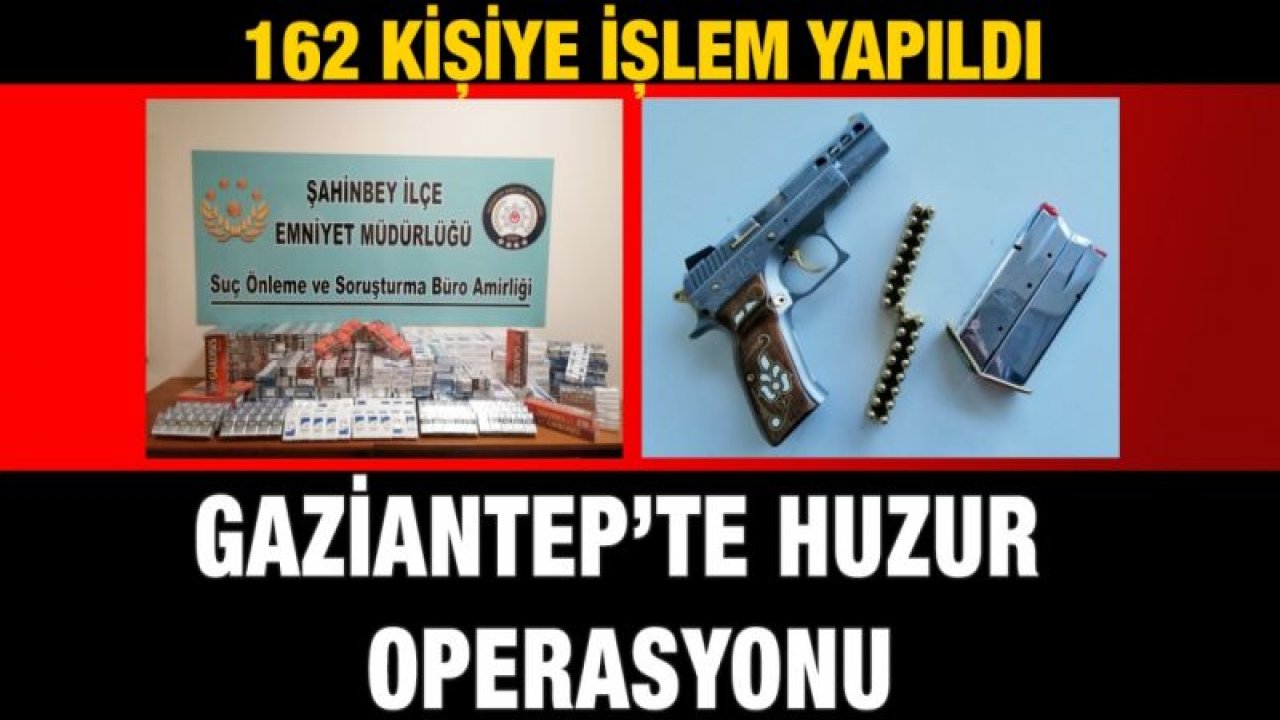 162 KİŞİYE İŞLEM YAPILDI

ŞAHİNBEY İLÇE EMNİYET MÜDÜRLÜĞÜ

Suç Önleme ve Soruşturma Büro Amirliği

GAZİANTEP'TE HUZUR OPERASYONU